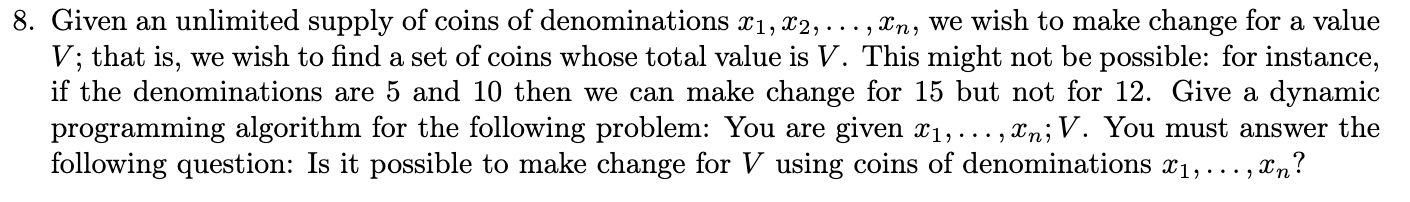 8. Given an unlimited supply of coins of denominations $x_1, x_2, \ldots, x_n$, we wish to make change for a value $V$; that is, we wish to find a set of coins whose total value is $V$. This might not be possible: for instance, if the denominations are 5 and 10 then we can make change for 15 but not for 12. Give a dynamic programming algorithm for the following problem: You are given $x_1, \ldots, x_n; V$. You must answer the following question: Is it possible to make change for $V$ using coins of denominations $x_1, \ldots, x_n$?